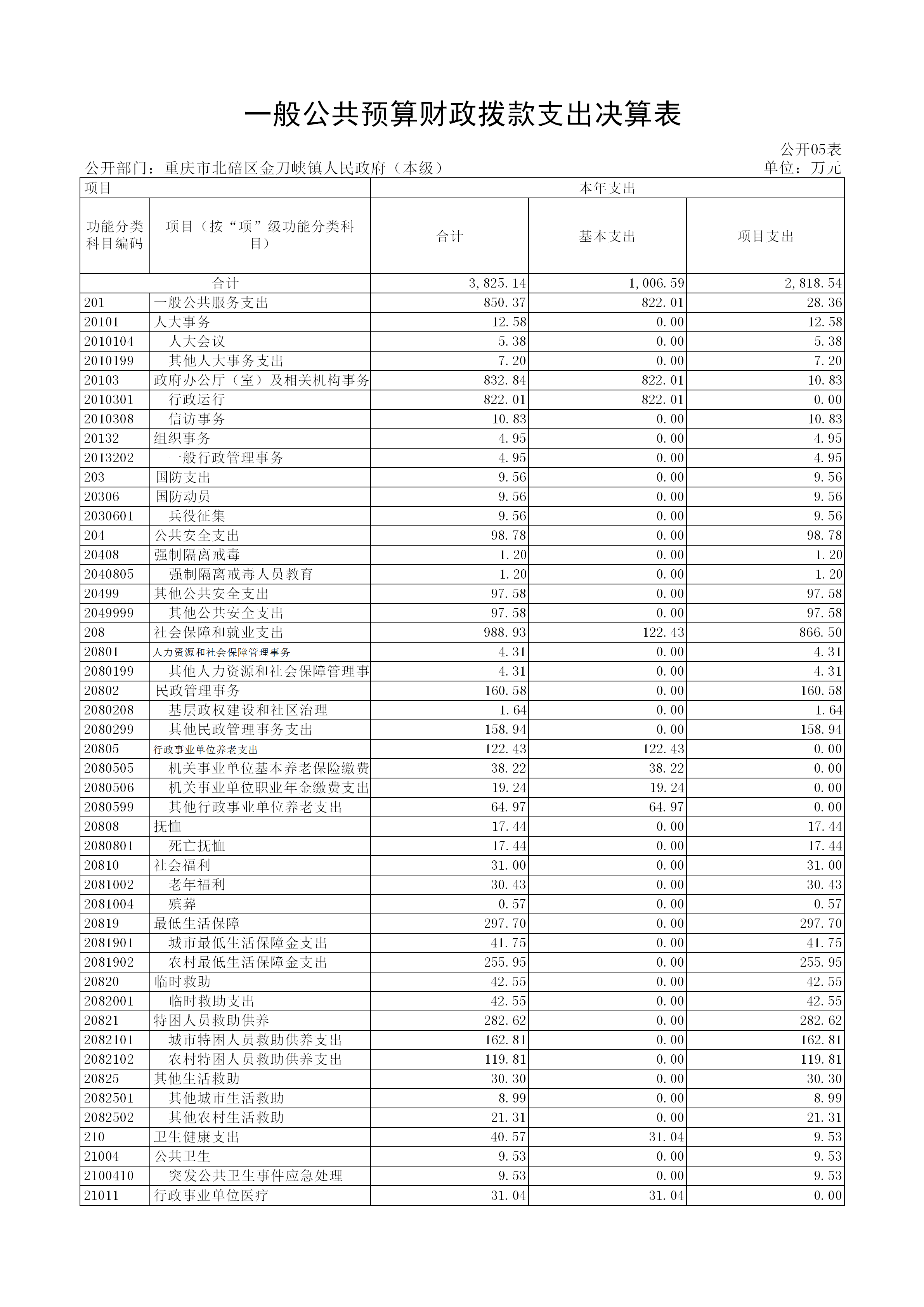 一般公共预算财政拨款支出决算表

公开05表

公开部门：重庆市北碚区金刀峡镇人民政府（本级）

单位：万元

| 项目 | | 本年支出 | | |
|---|---|---|---|---|
| 功能分类科目编码 | 项目（按“项”级功能分类科目） | 合计 | 基本支出 | 项目支出 |
| 合计 | | 3,825.14 | 1,006.59 | 2,818.54 |
| 201 | 一般公共服务支出 | 850.37 | 822.01 | 28.36 |
| 20101 | 人大事务 | 12.58 | 0.00 | 12.58 |
| 2010104 | 人大会议 | 5.38 | 0.00 | 5.38 |
| 2010199 | 其他人大事务支出 | 7.20 | 0.00 | 7.20 |
| 20103 | 政府办公厅（室）及相关机构事务 | 832.84 | 822.01 | 10.83 |
| 2010301 | 行政运行 | 822.01 | 822.01 | 0.00 |
| 2010308 | 信访事务 | 10.83 | 0.00 | 10.83 |
| 20132 | 组织事务 | 4.95 | 0.00 | 4.95 |
| 2013202 | 一般行政管理事务 | 4.95 | 0.00 | 4.95 |
| 203 | 国防支出 | 9.56 | 0.00 | 9.56 |
| 20306 | 国防动员 | 9.56 | 0.00 | 9.56 |
| 2030601 | 兵役征集 | 9.56 | 0.00 | 9.56 |
| 204 | 公共安全支出 | 98.78 | 0.00 | 98.78 |
| 20408 | 强制隔离戒毒 | 1.20 | 0.00 | 1.20 |
| 2040805 | 强制隔离戒毒人员教育 | 1.20 | 0.00 | 1.20 |
| 20499 | 其他公共安全支出 | 97.58 | 0.00 | 97.58 |
| 2049999 | 其他公共安全支出 | 97.58 | 0.00 | 97.58 |
| 208 | 社会保障和就业支出 | 988.93 | 122.43 | 866.50 |
| 20801 | 人力资源和社会保障管理事务 | 4.31 | 0.00 | 4.31 |
| 2080199 | 其他人力资源和社会保障管理事 | 4.31 | 0.00 | 4.31 |
| 20802 | 民政管理事务 | 160.58 | 0.00 | 160.58 |
| 2080208 | 基层政权建设和社区治理 | 1.64 | 0.00 | 1.64 |
| 2080299 | 其他民政管理事务支出 | 158.94 | 0.00 | 158.94 |
| 20805 | 行政事业单位养老支出 | 122.43 | 122.43 | 0.00 |
| 2080505 | 机关事业单位基本养老保险缴费 | 38.22 | 38.22 | 0.00 |
| 2080506 | 机关事业单位职业年金缴费支出 | 19.24 | 19.24 | 0.00 |
| 2080599 | 其他行政事业单位养老支出 | 64.97 | 64.97 | 0.00 |
| 20808 | 抚恤 | 17.44 | 0.00 | 17.44 |
| 2080801 | 死亡抚恤 | 17.44 | 0.00 | 17.44 |
| 20810 | 社会福利 | 31.00 | 0.00 | 31.00 |
| 2081002 | 老年福利 | 30.43 | 0.00 | 30.43 |
| 2081004 | 殡葬 | 0.57 | 0.00 | 0.57 |
| 20819 | 最低生活保障 | 297.70 | 0.00 | 297.70 |
| 2081901 | 城市最低生活保障金支出 | 41.75 | 0.00 | 41.75 |
| 2081902 | 农村最低生活保障金支出 | 255.95 | 0.00 | 255.95 |
| 20820 | 临时救助 | 42.55 | 0.00 | 42.55 |
| 2082001 | 临时救助支出 | 42.55 | 0.00 | 42.55 |
| 20821 | 特困人员救助供养 | 282.62 | 0.00 | 282.62 |
| 2082101 | 城市特困人员救助供养支出 | 162.81 | 0.00 | 162.81 |
| 2082102 | 农村特困人员救助供养支出 | 119.81 | 0.00 | 119.81 |
| 20825 | 其他生活救助 | 30.30 | 0.00 | 30.30 |
| 2082501 | 其他城市生活救助 | 8.99 | 0.00 | 8.99 |
| 2082502 | 其他农村生活救助 | 21.31 | 0.00 | 21.31 |
| 210 | 卫生健康支出 | 40.57 | 31.04 | 9.53 |
| 21004 | 公共卫生 | 9.53 | 0.00 | 9.53 |
| 2100410 | 突发公共卫生事件应急处理 | 9.53 | 0.00 | 9.53 |
| 21011 | 行政事业单位医疗 | 31.04 | 31.04 | 0.00 |